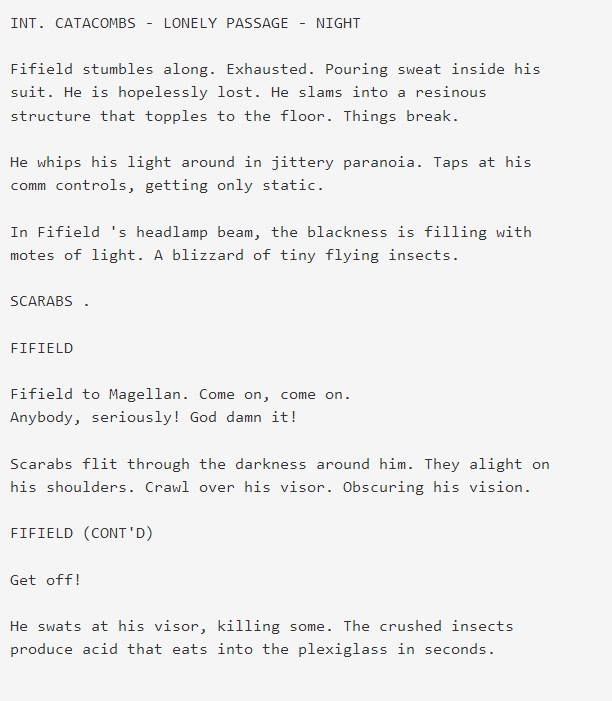 INT. CATACOMBS - LONELY PASSAGE - NIGHT

Fifield stumbles along. Exhausted. Pouring sweat inside his suit. He is hopelessly lost. He slams into a resinous structure that topples to the floor. Things break.

He whips his light around in jittery paranoia. Taps at his comm controls, getting only static.

In Fifield 's headlamp beam, the blackness is filling with motes of light. A blizzard of tiny flying insects.

SCARABS .

FIFIELD

Fifield to Magellan. Come on, come on.
Anybody, seriously! God damn it!

Scarabs flit through the darkness around him. They alight on his shoulders. Crawl over his visor. Obscuring his vision.

FIFIELD (CONT'D)

Get off!

He swats at his visor, killing some. The crushed insects produce acid that eats into the plexiglass in seconds.